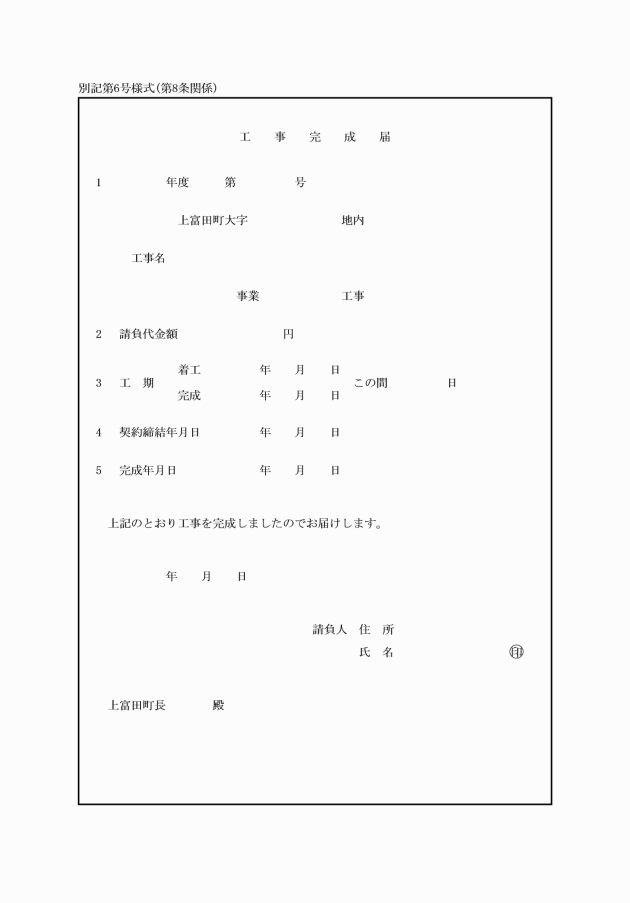 別記第6号様式(第8条関係)

工　事　完　成　届

1　　　　年度　　第　　　　号

上富田町大字　　　　　　　地内

工事名

事業　　　　　　工事

2　請負代金額　　　　　　　円

3　工　期　着工　　　年　　月　　日　この間　　　　日
完成　　　年　　月　　日

4　契約締結年月日　　　　年　　月　　日

5　完成年月日　　　　　年　　月　　日

上記のとおり工事を完成しましたのでお届けします。

年　　月　　日

請負人　住　所
氏　名　　　　　　　　　印

上富田町長　　　　殿